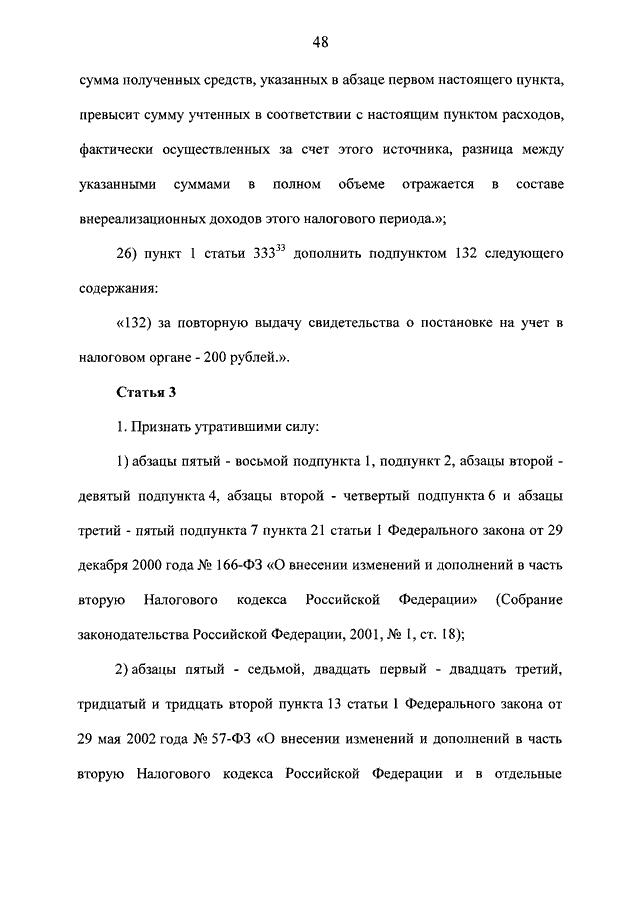 48

сумма полученных средств, указанных в абзаце первом настоящего пункта, превысит сумму учтенных в соответствии с настоящим пунктом расходов, фактически осуществленных за счет этого источника, разница между указанными суммами в полном объеме отражается в составе внереализационных доходов этого налогового периода.»;

26) пункт 1 статьи $333^{33}$ дополнить подпунктом 132 следующего содержания:

«132) за повторную выдачу свидетельства о постановке на учет в налоговом органе - 200 рублей.».

Статья 3

1. Признать утратившими силу:

1) абзацы пятый - восьмой подпункта 1, подпункт 2, абзацы второй - девятый подпункта 4, абзацы второй - четвертый подпункта 6 и абзацы третий - пятый подпункта 7 пункта 21 статьи 1 Федерального закона от 29 декабря 2000 года № 166-ФЗ «О внесении изменений и дополнений в часть вторую Налогового кодекса Российской Федерации» (Собрание законодательства Российской Федерации, 2001, № 1, ст. 18);

2) абзацы пятый - седьмой, двадцать первый - двадцать третий, тридцатый и тридцать второй пункта 13 статьи 1 Федерального закона от 29 мая 2002 года № 57-ФЗ «О внесении изменений и дополнений в часть вторую Налогового кодекса Российской Федерации и в отдельные